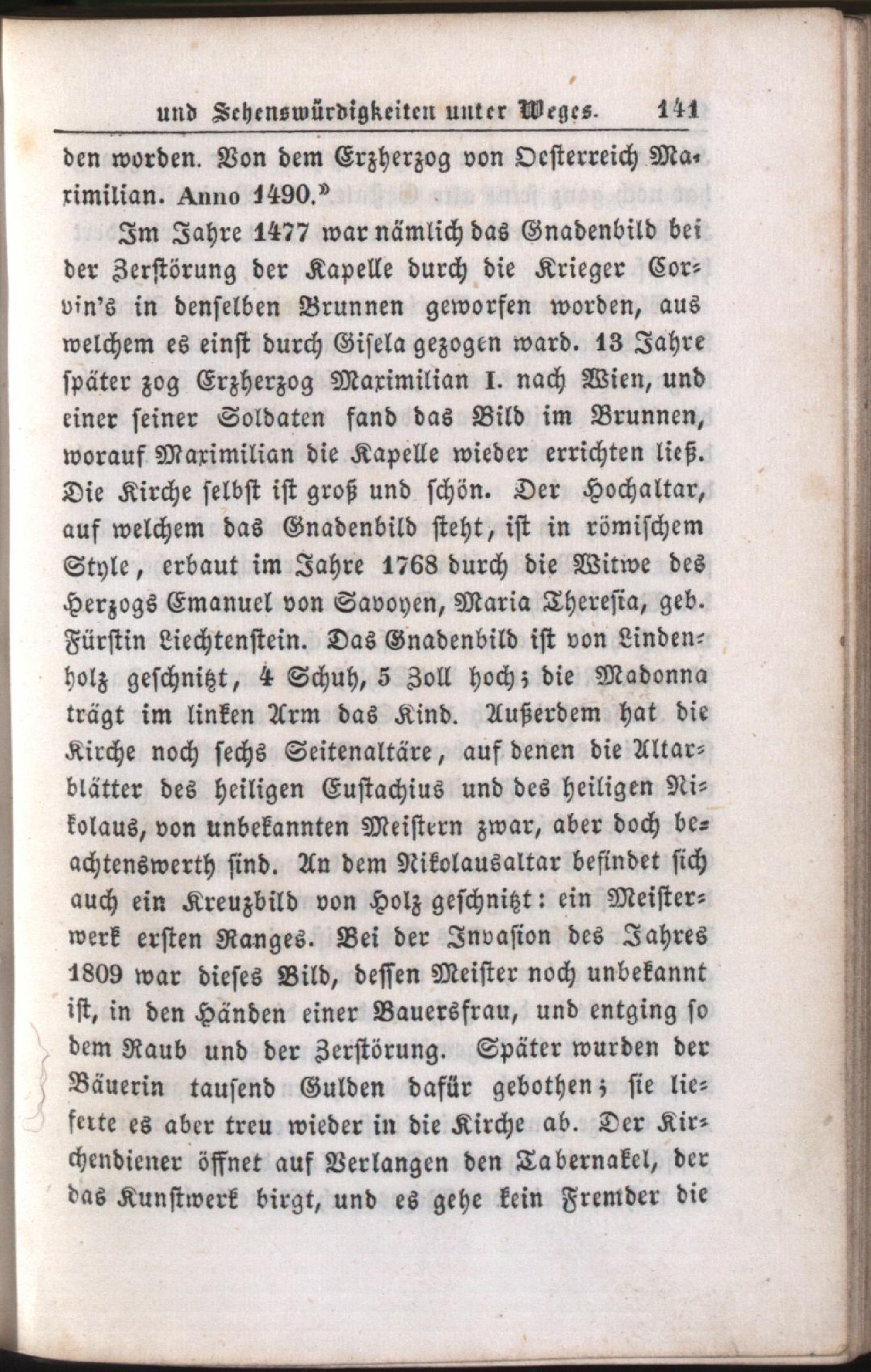 und Sehenswürdigkeiten unter Weges. 141

den worden. Von dem Erzherzog von Oesterreich Maximilian. Anno 1490.»

Im Jahre 1477 war nämlich das Gnadenbild bei der Zerstörung der Kapelle durch die Krieger Corvin's in denselben Brunnen geworfen worden, aus welchem es einst durch Gisela gezogen ward. 13 Jahre später zog Erzherzog Maximilian I. nach Wien, und einer seiner Soldaten fand das Bild im Brunnen, worauf Maximilian die Kapelle wieder errichten ließ. Die Kirche selbst ist groß und schön. Der Hochaltar, auf welchem das Gnadenbild steht, ist in römischem Style, erbaut im Jahre 1768 durch die Witwe des Herzogs Emanuel von Savoyen, Maria Theresia, geb. Fürstin Liechtenstein. Das Gnadenbild ist von Lindenholz geschnitzt, 4 Schuh, 5 Zoll hoch; die Madonna trägt im linken Arm das Kind. Außerdem hat die Kirche noch sechs Seitenaltäre, auf denen die Altarblätter des heiligen Eustachius und des heiligen Nikolaus, von unbekannten Meistern zwar, aber doch beachtenswerth sind. An dem Nikolausaltar befindet sich auch ein Kreuzbild von Holz geschnitzt: ein Meisterwerk ersten Ranges. Bei der Invasion des Jahres 1809 war dieses Bild, dessen Meister noch unbekannt ist, in den Händen einer Bauersfrau, und entging so dem Raub und der Zerstörung. Später wurden der Bäuerin tausend Gulden dafür gebothen; sie lieferte es aber treu wieder in die Kirche ab. Der Kirchendiener öffnet auf Verlangen den Tabernakel, der das Kunstwerk birgt, und es gehe kein Fremder die